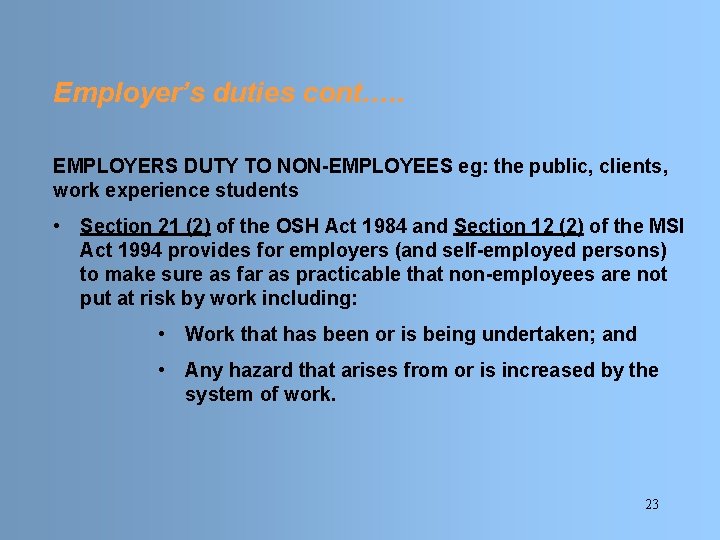 Employer's duties cont…..

EMPLOYERS DUTY TO NON-EMPLOYEES eg: the public, clients, work experience students

• Section 21 (2) of the OSH Act 1984 and Section 12 (2) of the MSI Act 1994 provides for employers (and self-employed persons) to make sure as far as practicable that non-employees are not put at risk by work including:

• Work that has been or is being undertaken; and

• Any hazard that arises from or is increased by the system of work.

23